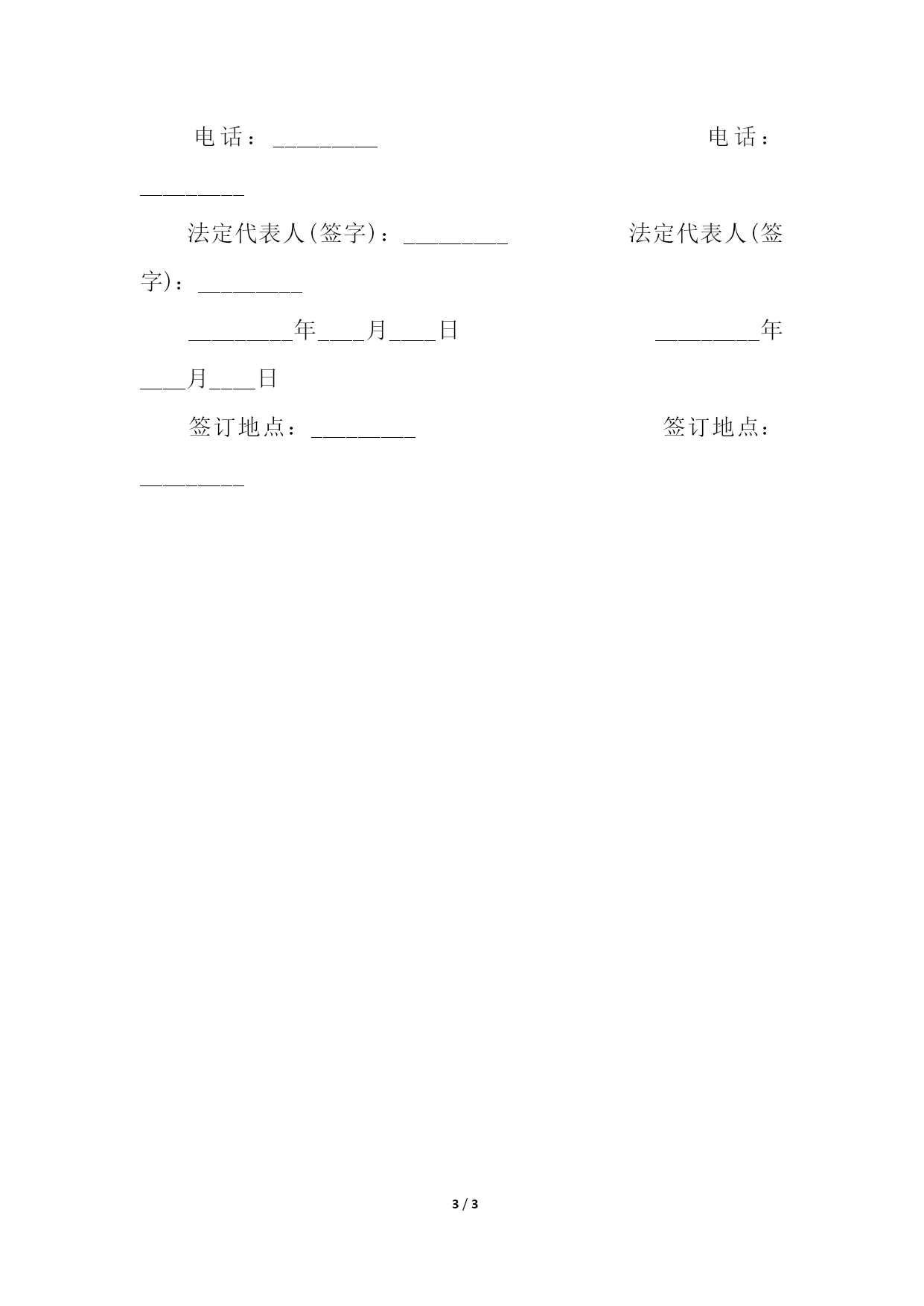 电话：_________ 电话：_________

法定代表人(签字)：_________ 法定代表人(签字)：_________

_________年____月____日 _________年____月____日

签订地点：_________ 签订地点：_________

3 / 3